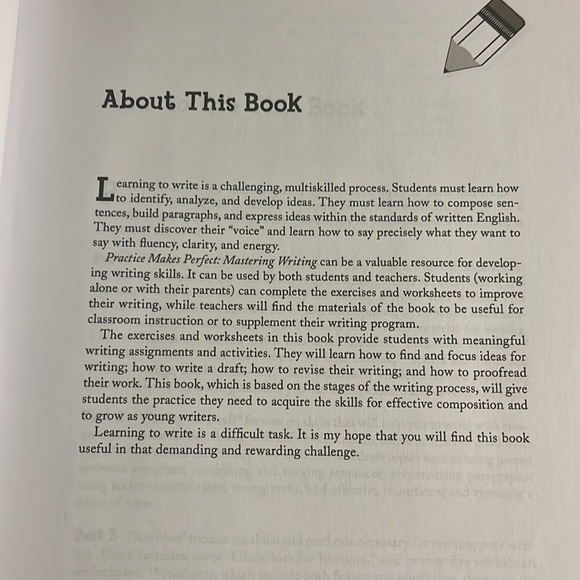 About This Book

Learning to write is a challenging, multiskilled process. Students must learn how to identify, analyze, and develop ideas. They must learn how to compose sentences, build paragraphs, and express ideas within the standards of written English. They must discover their "voice" and learn how to say precisely what they want to say with fluency, clarity, and energy.

Practice Makes Perfect: Mastering Writing can be a valuable resource for developing writing skills. It can be used by both students and teachers. Students (working alone or with their parents) can complete the exercises and worksheets to improve their writing, while teachers will find the materials of the book to be useful for classroom instruction or to supplement their writing program.

The exercises and worksheets in this book provide students with meaningful writing assignments and activities. They will learn how to find and focus ideas for writing; how to write a draft; how to revise their writing; and how to proofread their work. This book, which is based on the stages of the writing process, will give students the practice they need to acquire the skills for effective composition and to grow as young writers.

Learning to write is a difficult task. It is my hope that you will find this book useful in that demanding and rewarding challenge.